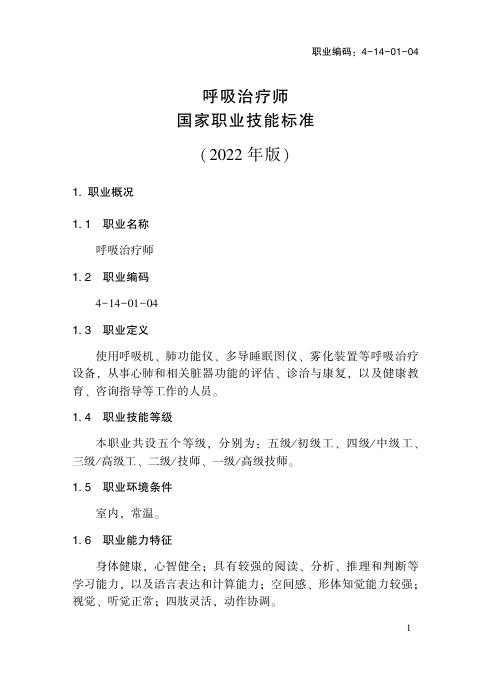 职业编码：4-14-01-04

呼吸治疗师
国家职业技能标准

（2022 年版）

1. 职业概况

1.1　职业名称

呼吸治疗师

1.2　职业编码

4-14-01-04

1.3　职业定义

使用呼吸机、肺功能仪、多导睡眠图仪、雾化装置等呼吸治疗设备，从事心肺和相关脏器功能的评估、诊治与康复，以及健康教育、咨询指导等工作的人员。

1.4　职业技能等级

本职业共设五个等级，分别为：五级/初级工、四级/中级工、三级/高级工、二级/技师、一级/高级技师。

1.5　职业环境条件

室内，常温。

1.6　职业能力特征

身体健康，心智健全；具有较强的阅读、分析、推理和判断等学习能力，以及语言表达和计算能力；空间感、形体知觉能力较强；视觉、听觉正常；四肢灵活、动作协调。

1